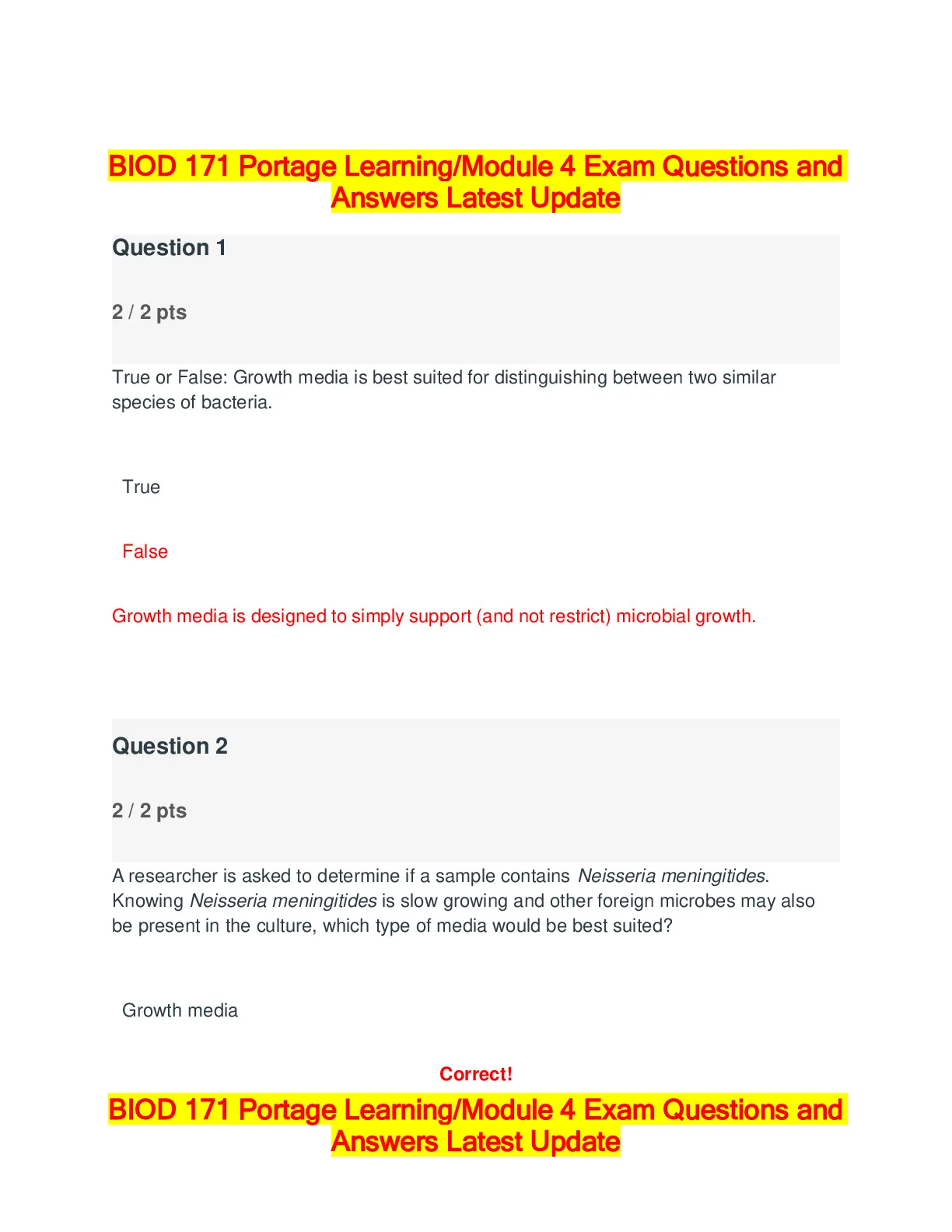 BIOD 171 Portage Learning/Module 4 Exam Questions and Answers Latest Update

Question 1

2 / 2 pts

True or False: Growth media is best suited for distinguishing between two similar species of bacteria.

True

False

Growth media is designed to simply support (and not restrict) microbial growth.

Question 2

2 / 2 pts

A researcher is asked to determine if a sample contains Neisseria meningitides. Knowing Neisseria meningitides is slow growing and other foreign microbes may also be present in the culture, which type of media would be best suited?

Growth media

Correct!

BIOD 171 Portage Learning/Module 4 Exam Questions and Answers Latest Update